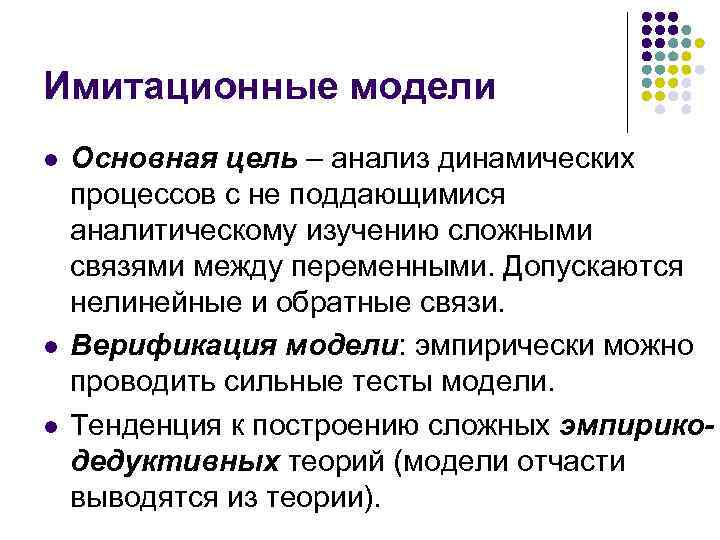 Имитационные модели

• Основная цель – анализ динамических процессов с не поддающимися аналитическому изучению сложными связями между переменными. Допускаются нелинейные и обратные связи.
• Верификация модели: эмпирически можно проводить сильные тесты модели.
• Тенденция к построению сложных эмпирико-дедуктивных теорий (модели отчасти выводятся из теории).